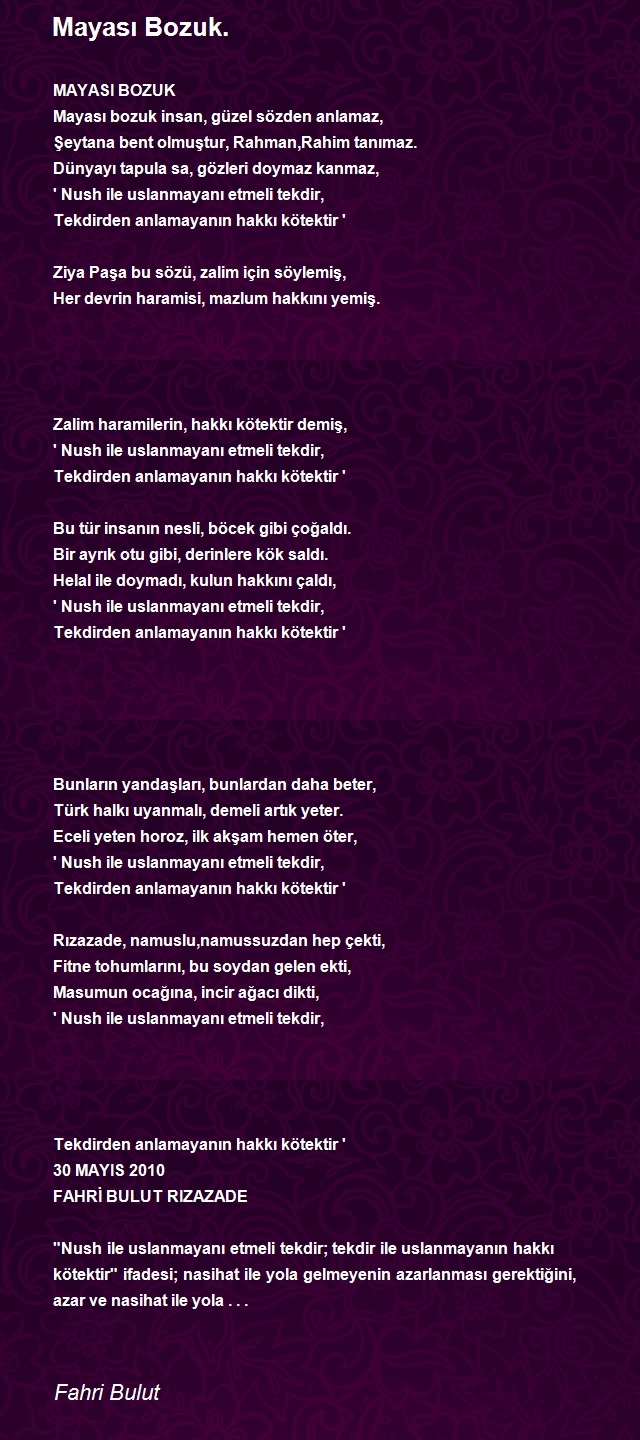 Mayası Bozuk.

MAYASI BOZUK
Mayası bozuk insan, güzel sözden anlamaz,
Şeytana bent olmuştur, Rahman,Rahim tanımaz.
Dünyayı tapula sa, gözleri doymaz kanmaz,
' Nush ile uslanmayanı etmeli tekdir,
Tekdirden anlamayanın hakkı kötektir '

Ziya Paşa bu sözü, zalim için söylemiş,
Her devrin haramisi, mazlum hakkını yemiş.

Zalim haramilerin, hakkı kötektir demiş,
' Nush ile uslanmayanı etmeli tekdir,
Tekdirden anlamayanın hakkı kötektir '

Bu tür insanın nesli, böcek gibi çoğaldı.
Bir ayrık otu gibi, derinlere kök saldı.
Helal ile doymadı, kulun hakkını çaldı,
' Nush ile uslanmayanı etmeli tekdir,
Tekdirden anlamayanın hakkı kötektir '

Bunların yandaşları, bunlardan daha beter,
Türk halkı uyanmalı, demeli artık yeter.
Eceli yeten horoz, ilk akşam hemen öter,
' Nush ile uslanmayanı etmeli tekdir,
Tekdirden anlamayanın hakkı kötektir '

Rızazade, namuslu,namussuzdan hep çekti,
Fitne tohumlarını, bu soydan gelen ekti,
Masumun ocağına, incir ağacı dikti,
' Nush ile uslanmayanı etmeli tekdir,

Tekdirden anlamayanın hakkı kötektir '
30 MAYIS 2010
FAHRİ BULUT RIZAZADE

''Nush ile uslanmayanı etmeli tekdir; tekdir ile uslanmayanın hakkı kötektir'' ifadesi; nasihat ile yola gelmeyenin azarlanması gerektiğini, azar ve nasihat ile yola . . .

Fahri Bulut